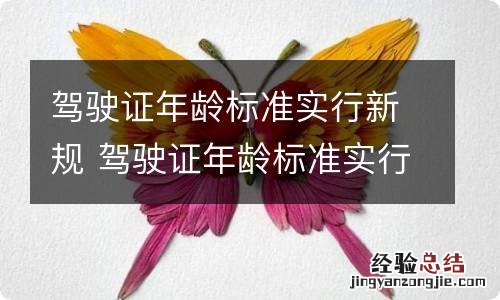 驾驶证年龄标准实行新规 驾驶证年龄标准实行

经验总结
jingyanzongjie.com